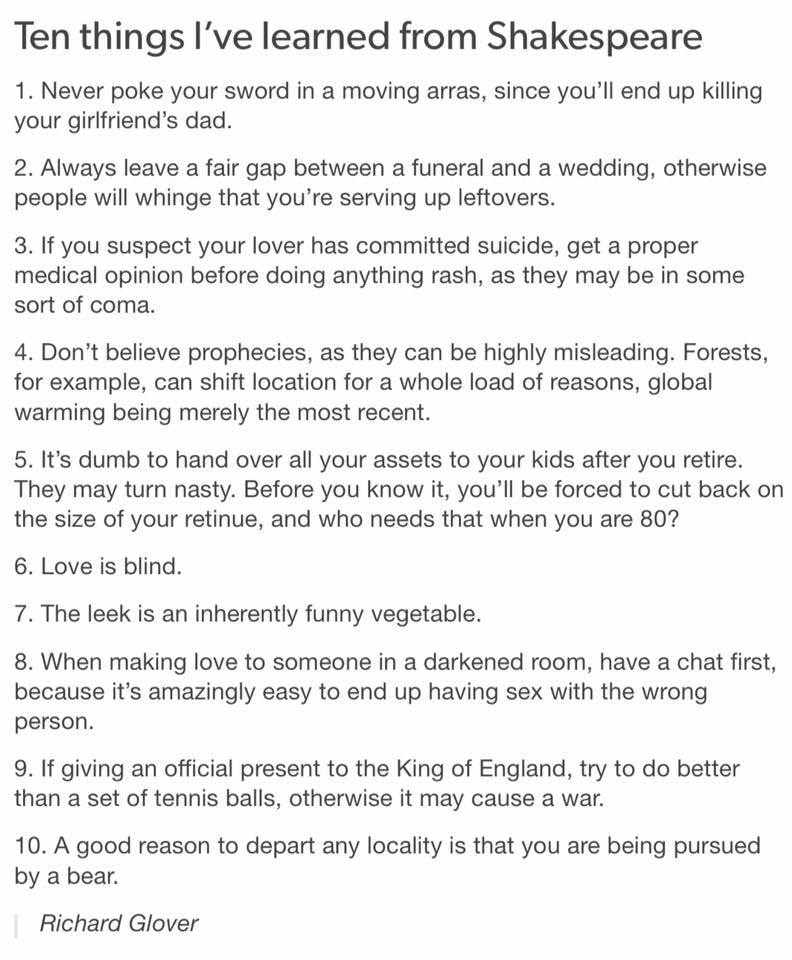 Ten things I've learned from Shakespeare

1. Never poke your sword in a moving arras, since you'll end up killing your girlfriend's dad.

2. Always leave a fair gap between a funeral and a wedding, otherwise people will whinge that you're serving up leftovers.

3. If you suspect your lover has committed suicide, get a proper medical opinion before doing anything rash, as they may be in some sort of coma.

4. Don't believe prophecies, as they can be highly misleading. Forests, for example, can shift location for a whole load of reasons, global warming being merely the most recent.

5. It's dumb to hand over all your assets to your kids after you retire. They may turn nasty. Before you know it, you'll be forced to cut back on the size of your retinue, and who needs that when you are 80?

6. Love is blind.

7. The leek is an inherently funny vegetable.

8. When making love to someone in a darkened room, have a chat first, because it's amazingly easy to end up having sex with the wrong person.

9. If giving an official present to the King of England, try to do better than a set of tennis balls, otherwise it may cause a war.

10. A good reason to depart any locality is that you are being pursued by a bear.

Richard Glover